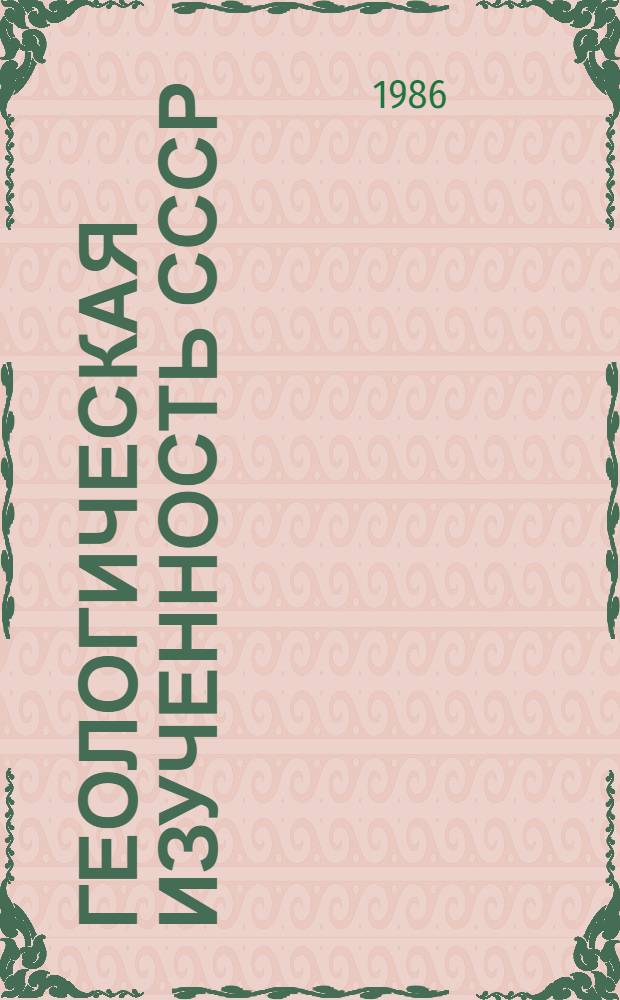 1986

ГЕОЛОГИЧЕСКАЯ ИЗУЧЕННОСТЬ СССР